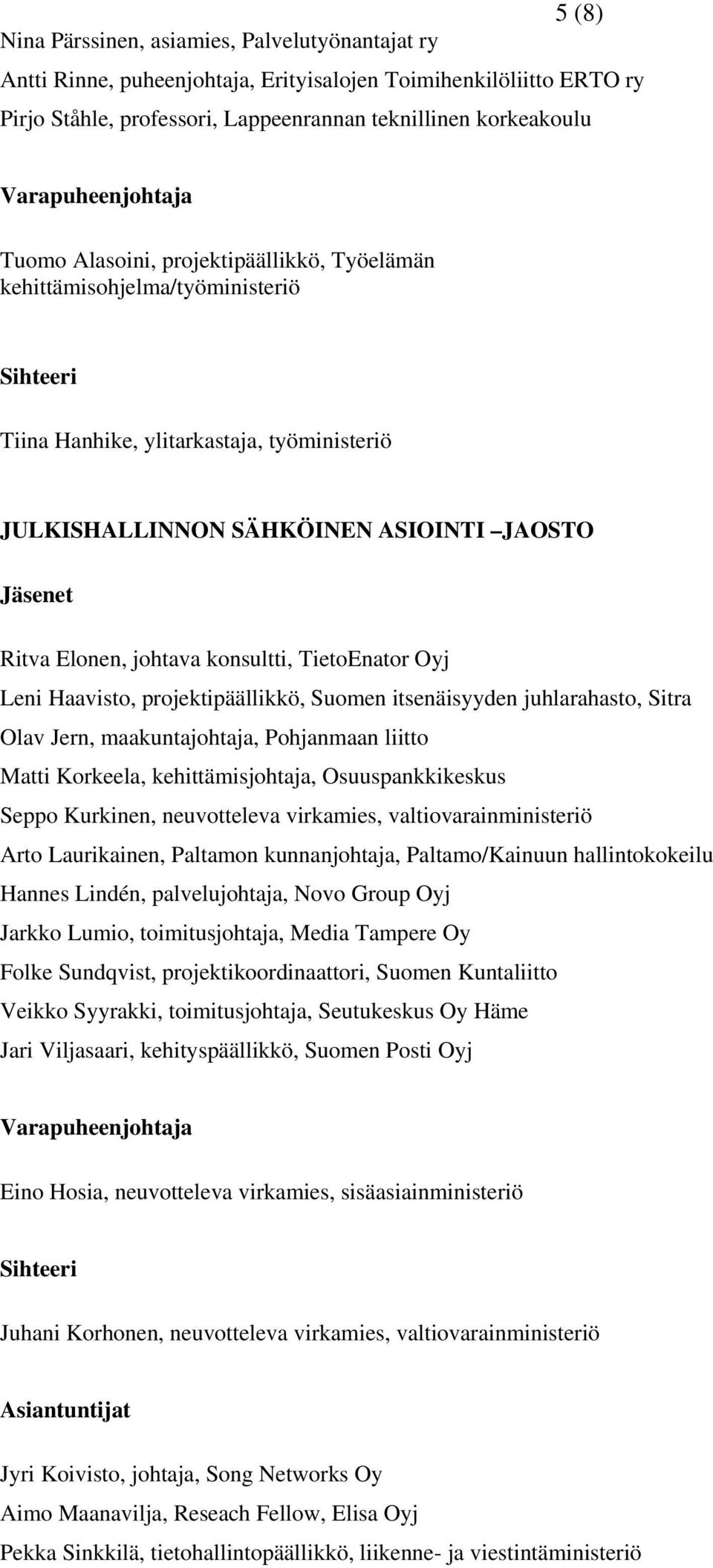 5 (8)

Nina Pärssinen, asiamies, Palvelutyönantajat ry

Antti Rinne, puheenjohtaja, Erityisalojen Toimihenkilöliitto ERTO ry

Pirjo Ståhle, professori, Lappeenrannan teknillinen korkeakoulu

Varapuheenjohtaja

Tuomo Alasoini, projektipäällikkö, Työelämän kehittämisohjelma/työministeriö

Sihteeri

Tiina Hanhike, ylitarkastaja, työministeriö

JULKISHALLINNON SÄHKÖINEN ASIOINTI –JAOSTO

Jäsenet

Ritva Elonen, johtava konsultti, TietoEnator Oyj

Leni Haavisto, projektipäällikkö, Suomen itsenäisyyden juhlarahasto, Sitra

Olav Jern, maakuntajohtaja, Pohjanmaan liitto

Matti Korkeela, kehittämisjohtaja, Osuuspankkikeskus

Seppo Kurkinen, neuvotteleva virkamies, valtiovarainministeriö

Arto Laurikainen, Paltamon kunnanjohtaja, Paltamo/Kainuun hallintokokeilu

Hannes Lindén, palvelujohtaja, Novo Group Oyj

Jarkko Lumio, toimitusjohtaja, Media Tampere Oy

Folke Sundqvist, projektikoordinaattori, Suomen Kuntaliitto

Veikko Syyrakki, toimitusjohtaja, Seutukeskus Oy Häme

Jari Viljasaari, kehityspäällikkö, Suomen Posti Oyj

Varapuheenjohtaja

Eino Hosia, neuvotteleva virkamies, sisäasiainministeriö

Sihteeri

Juhani Korhonen, neuvotteleva virkamies, valtiovarainministeriö

Asiantuntijat

Jyri Koivisto, johtaja, Song Networks Oy

Aimo Maanavilja, Reseach Fellow, Elisa Oyj

Pekka Sinkkilä, tietohallintopäällikkö, liikenne- ja viestintäministeriö